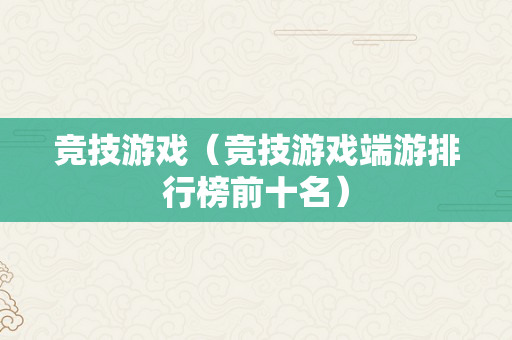 竞技游戏（竞技游戏端游排行榜前十名）